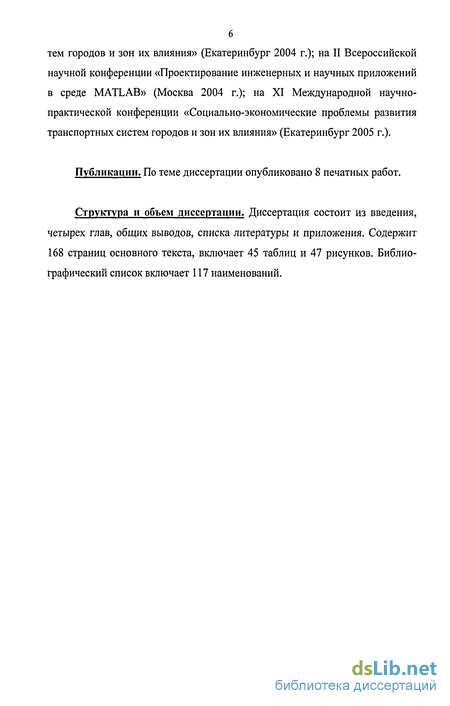 6

тем городов и зон их влияния» (Екатеринбург 2004 г.); на II Всероссийской научной конференции «Проектирование инженерных и научных приложений в среде MATLAB» (Москва 2004 г.); на XI Международной научно-практической конференции «Социально-экономические проблемы развития транспортных систем городов и зон их влияния» (Екатеринбург 2005 г.).

Публикации. По теме диссертации опубликовано 8 печатных работ.

Структура и объем диссертации. Диссертация состоит из введения, четырех глав, общих выводов, списка литературы и приложения. Содержит 168 страниц основного текста, включает 45 таблиц и 47 рисунков. Библиографический список включает 117 наименований.

dsLib.net
библиотека диссертаций